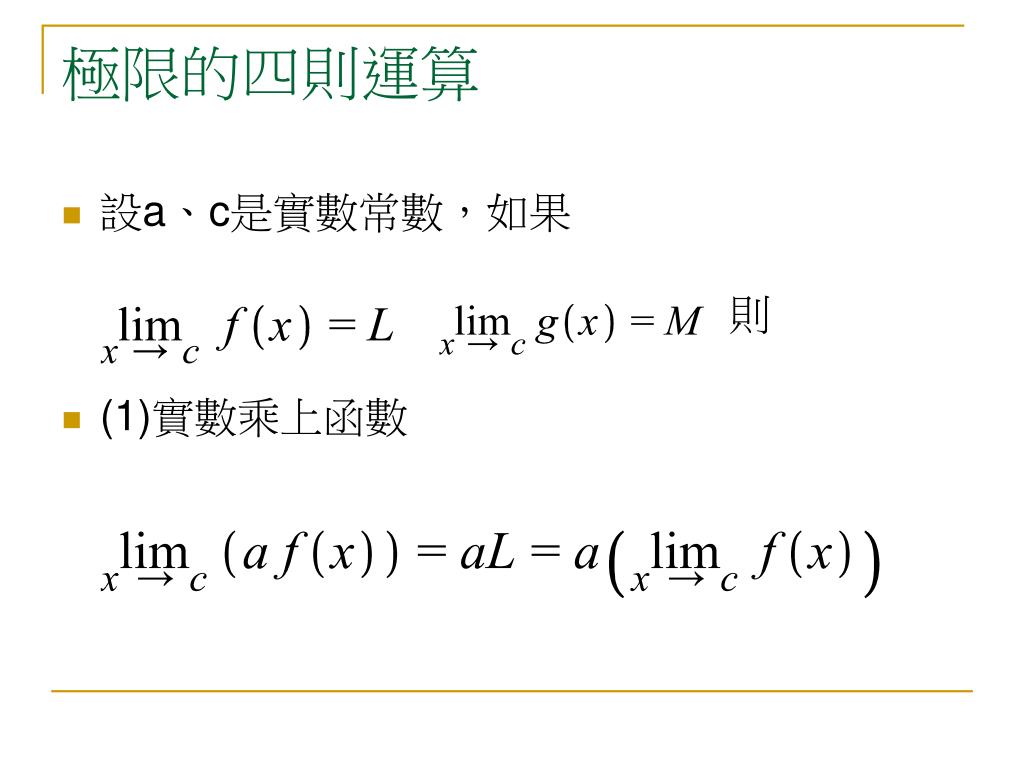 極限的四則運算

設a、c是實數常數，如果

$\lim_{x \to c} f(x) = L$ $\lim_{x \to c} g(x) = M$ 則

(1)實數乘上函數

$\lim_{x \to c} (a f(x)) = aL = a\left(\lim_{x \to c} f(x)\right)$